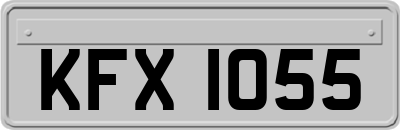 KFX 1055